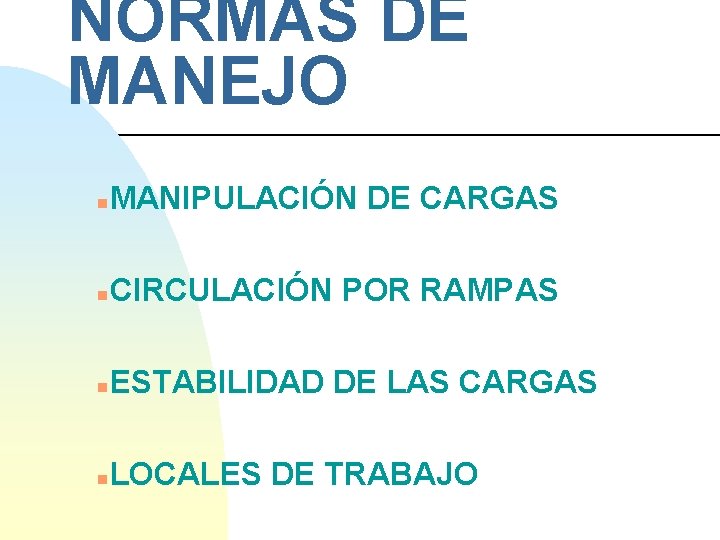 NORMAS DE MANEJO

• MANIPULACIÓN DE CARGAS

• CIRCULACIÓN POR RAMPAS

• ESTABILIDAD DE LAS CARGAS

• LOCALES DE TRABAJO